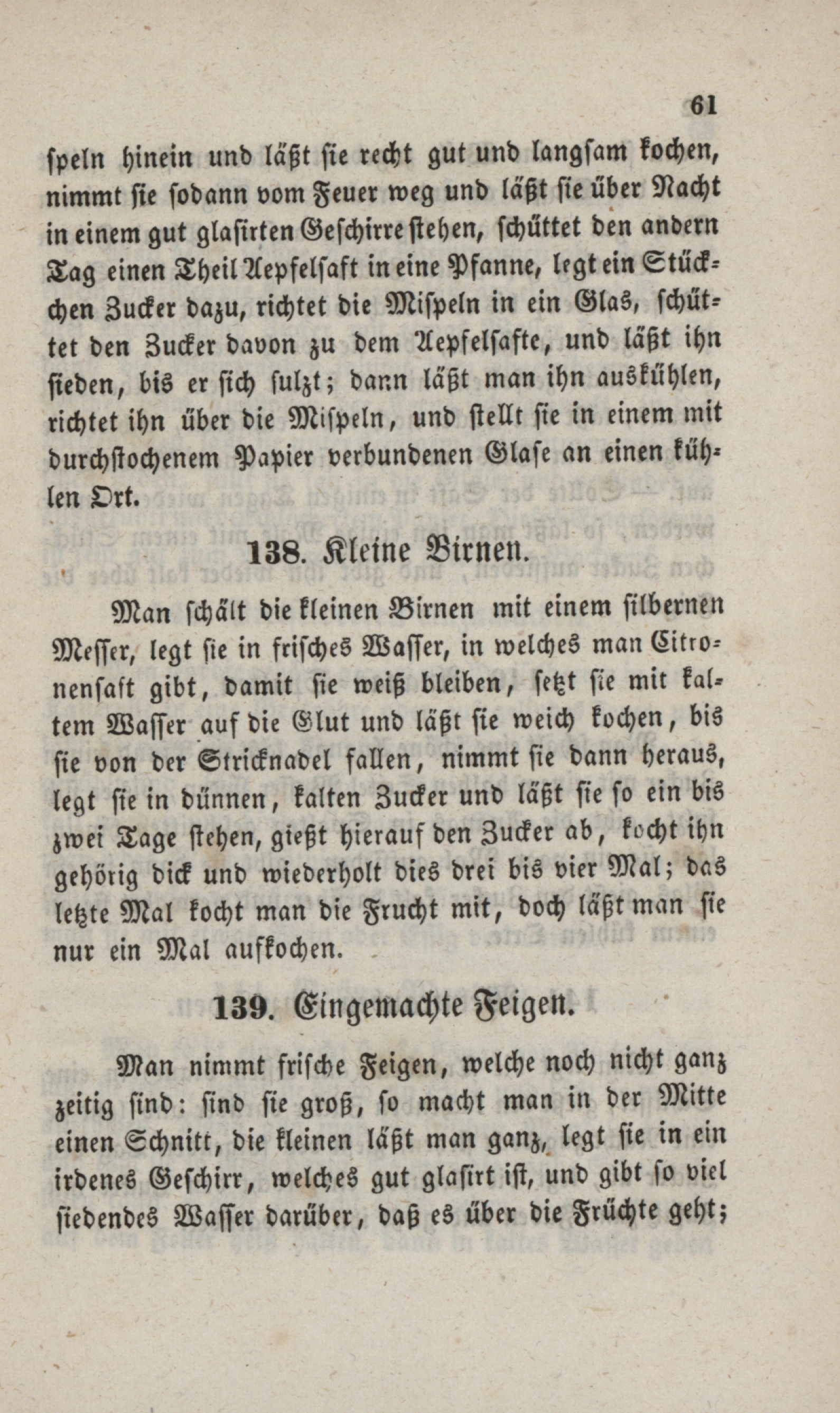 61

speln hinein und läßt sie recht gut und langsam kochen, nimmt sie sodann vom Feuer weg und läßt sie über Nacht in einem gut glasirten Geschirre stehen, schüttet den andern Tag einen Theil Aepfelsaft in eine Pfanne, legt ein Stückchen Zucker dazu, richtet die Mispeln in ein Glas, schüttet den Zucker davon zu dem Aepfelsafte, und läßt ihn sieden, bis er sich sulzt; dann läßt man ihn auskühlen, richtet ihn über die Mispeln, und stellt sie in einem mit durchstochenem Papier verbundenen Glase an einen kühlen Ort.

138. Kleine Birnen.

Man schält die kleinen Birnen mit einem silbernen Messer, legt sie in frisches Wasser, in welches man Citronensaft gibt, damit sie weiß bleiben, setzt sie mit kaltem Wasser auf die Glut und läßt sie weich kochen, bis sie von der Stricknadel fallen, nimmt sie dann heraus, legt sie in dünnen, kalten Zucker und läßt sie so ein bis zwei Tage stehen, gießt hierauf den Zucker ab, kocht ihn gehörig dick und wiederholt dies drei bis vier Mal; das letzte Mal kocht man die Frucht mit, doch läßt man sie nur ein Mal aufkochen.

139. Eingemachte Feigen.

Man nimmt frische Feigen, welche noch nicht ganz zeitig sind: sind sie groß, so macht man in der Mitte einen Schnitt, die kleinen läßt man ganz, legt sie in ein irdenes Geschirr, welches gut glasirt ist, und gibt so viel siedendes Wasser darüber, daß es über die Früchte geht;